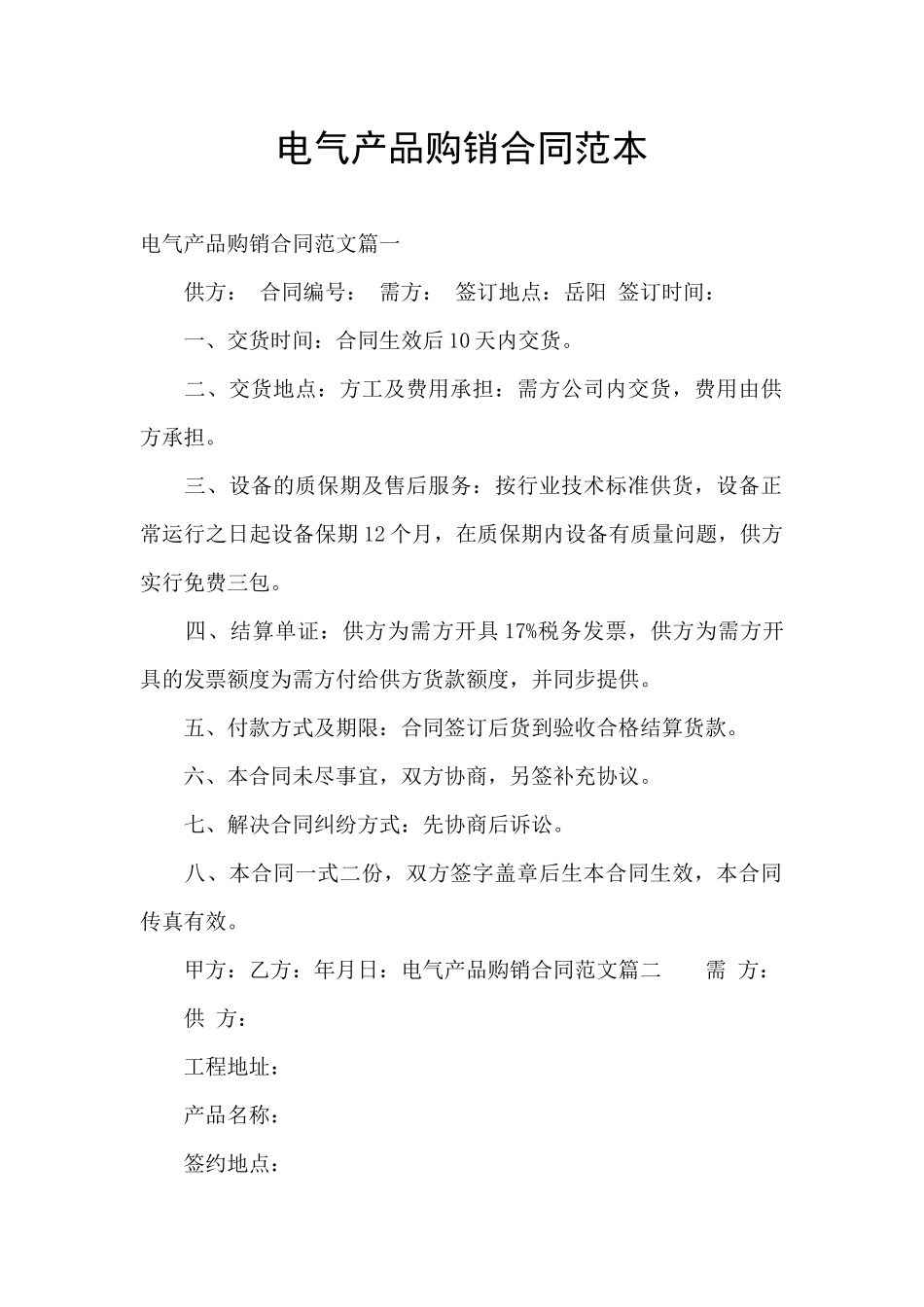 电气产品购销合同范本

电气产品购销合同范文篇一

供方： 合同编号： 需方： 签订地点：岳阳 签订时间：

一、交货时间：合同生效后10天内交货。

二、交货地点：方工及费用承担：需方公司内交货，费用由供方承担。

三、设备的质保期及售后服务：按行业技术标准供货，设备正常运行之日起设备保期12个月，在质保期内设备有质量问题，供方实行免费三包。

四、结算单证：供方为需方开具17%税务发票，供方为需方开具的发票额度为需方付给供方货款额度，并同步提供。

五、付款方式及期限：合同签订后货到验收合格结算货款。

六、本合同未尽事宜，双方协商，另签补充协议。

七、解决合同纠纷方式：先协商后诉讼。

八、本合同一式二份，双方签字盖章后生本合同生效，本合同传真有效。

甲方：乙方：年月日：电气产品购销合同范文篇二 需 方：

供 方：

工程地址：

产品名称：

签约地点：